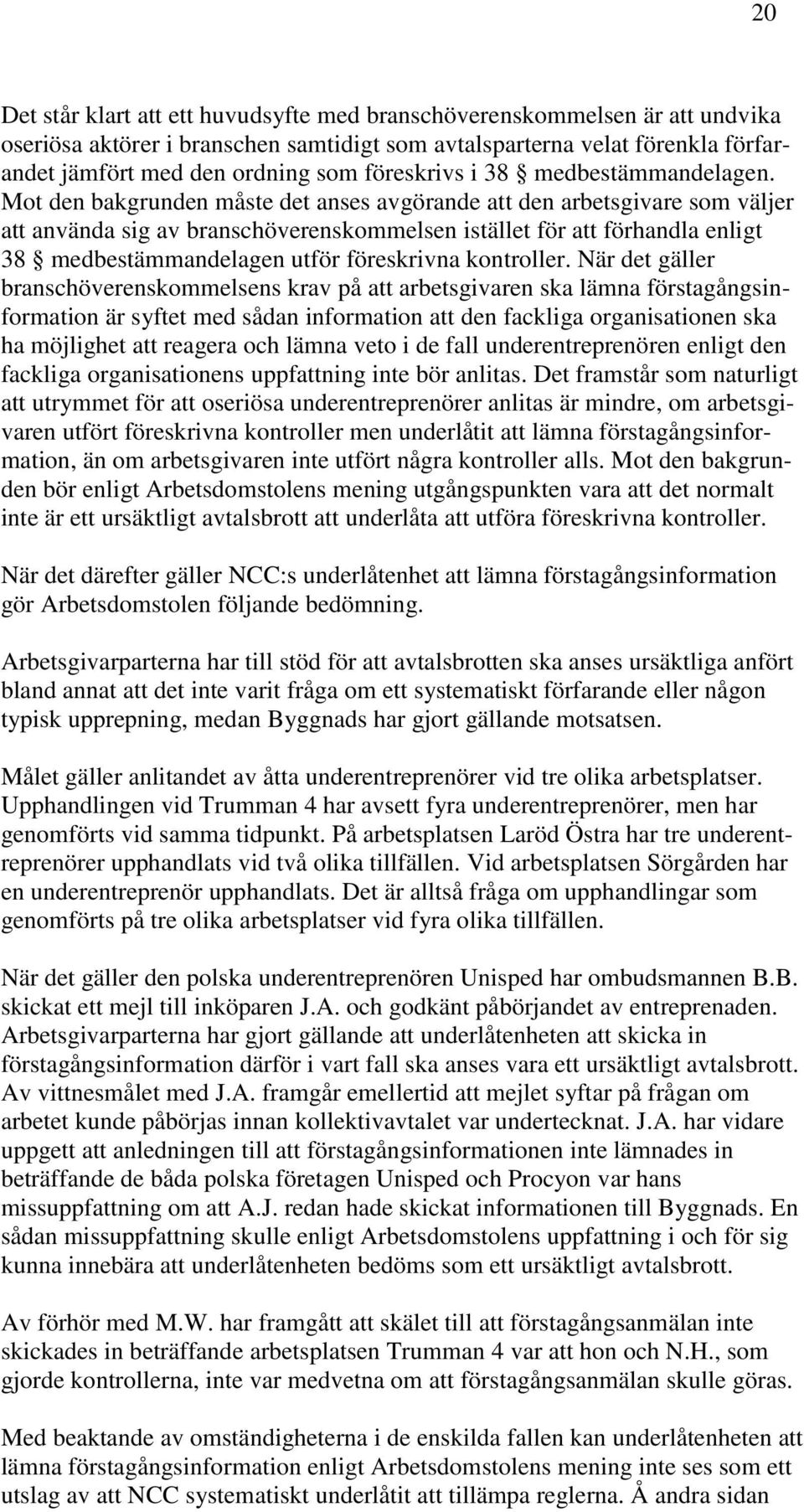 20

Det står klart att ett huvudsyfte med branschöverenskommelsen är att undvika oseriösa aktörer i branschen samtidigt som avtalsparterna velat förenkla förfarandet jämfört med den ordning som föreskrivs i 38 § medbestämmandelagen. Mot den bakgrunden måste det anses avgörande att den arbetsgivare som väljer att använda sig av branschöverenskommelsen istället för att förhandla enligt 38 § medbestämmandelagen utför föreskrivna kontroller. När det gäller branschöverenskommelsens krav på att arbetsgivaren ska lämna förstagångsinformation är syftet med sådan information att den fackliga organisationen ska ha möjlighet att reagera och lämna veto i de fall underentreprenören enligt den fackliga organisationens uppfattning inte bör anlitas. Det framstår som naturligt att utrymmet för att oseriösa underentreprenörer anlitas är mindre, om arbetsgivaren utfört föreskrivna kontroller men underlåtit att lämna förstagångsinformation, än om arbetsgivaren inte utfört några kontroller alls. Mot den bakgrunden bör enligt Arbetsdomstolens mening utgångspunkten vara att det normalt inte är ett ursäktligt avtalsbrott att underlåta att utföra föreskrivna kontroller.

När det därefter gäller NCC:s underlåtenhet att lämna förstagångsinformation gör Arbetsdomstolen följande bedömning.

Arbetsgivarparterna har till stöd för att avtalsbrotten ska anses ursäktliga anfört bland annat att det inte varit fråga om ett systematiskt förfarande eller någon typisk upprepning, medan Byggnads har gjort gällande motsatsen.

Målet gäller anlitandet av åtta underentreprenörer vid tre olika arbetsplatser. Upphandlingen vid Trumman 4 har avsett fyra underentreprenörer, men har genomförts vid samma tidpunkt. På arbetsplatsen Laröd Östra har tre underentreprenörer upphandlats vid två olika tillfällen. Vid arbetsplatsen Sörgården har en underentreprenör upphandlats. Det är alltså fråga om upphandlingar som genomförts på tre olika arbetsplatser vid fyra olika tillfällen.

När det gäller den polska underentreprenören Unisped har ombudsmannen B.B. skickat ett mejl till inköparen J.A. och godkänt påbörjandet av entreprenaden. Arbetsgivarparterna har gjort gällande att underlåtenheten att skicka in förstagångsinformation därför i vart fall ska anses vara ett ursäktligt avtalsbrott. Av vittnesmålet med J.A. framgår emellertid att mejlet syftar på frågan om arbetet kunde påbörjas innan kollektivavtalet var undertecknat. J.A. har vidare uppgett att anledningen till att förstagångsinformationen inte lämnades in beträffande de båda polska företagen Unisped och Procyon var hans missuppfattning om att A.J. redan hade skickat informationen till Byggnads. En sådan missuppfattning skulle enligt Arbetsdomstolens uppfattning i och för sig kunna innebära att underlåtenheten bedöms som ett ursäktligt avtalsbrott.

Av förhör med M.W. har framgått att skälet till att förstagångsanmälan inte skickades in beträffande arbetsplatsen Trumman 4 var att hon och N.H., som gjorde kontrollerna, inte var medvetna om att förstagångsanmälan skulle göras.

Med beaktande av omständigheterna i de enskilda fallen kan underlåtenheten att lämna förstagångsinformation enligt Arbetsdomstolens mening inte ses som ett utslag av att NCC systematiskt underlåtit att tillämpa reglerna. Å andra sidan